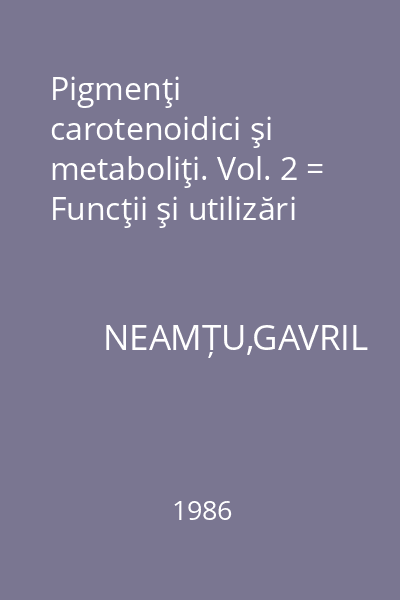 Pigmenţi carotenoidici şi metaboliţi. Vol. 2 = Funcţii şi utilizări

NEAMȚU,GAVRIL

1986